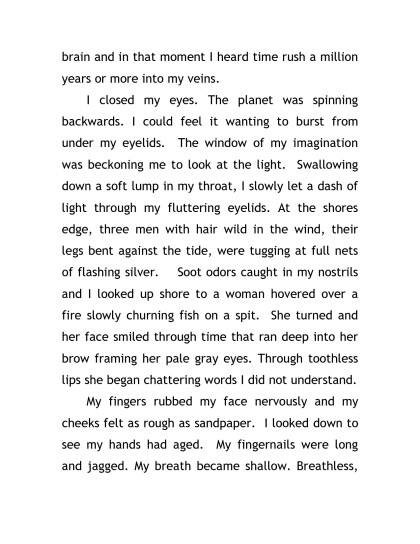 brain and in that moment I heard time rush a million years or more into my veins.

I closed my eyes. The planet was spinning backwards. I could feel it wanting to burst from under my eyelids. The window of my imagination was beckoning me to look at the light. Swallowing down a soft lump in my throat, I slowly let a dash of light through my fluttering eyelids. At the shores edge, three men with hair wild in the wind, their legs bent against the tide, were tugging at full nets of flashing silver. Soot odors caught in my nostrils and I looked up shore to a woman hovered over a fire slowly churning fish on a spit. She turned and her face smiled through time that ran deep into her brow framing her pale gray eyes. Through toothless lips she began chattering words I did not understand.

My fingers rubbed my face nervously and my cheeks felt as rough as sandpaper. I looked down to see my hands had aged. My fingernails were long and jagged. My breath became shallow. Breathless,